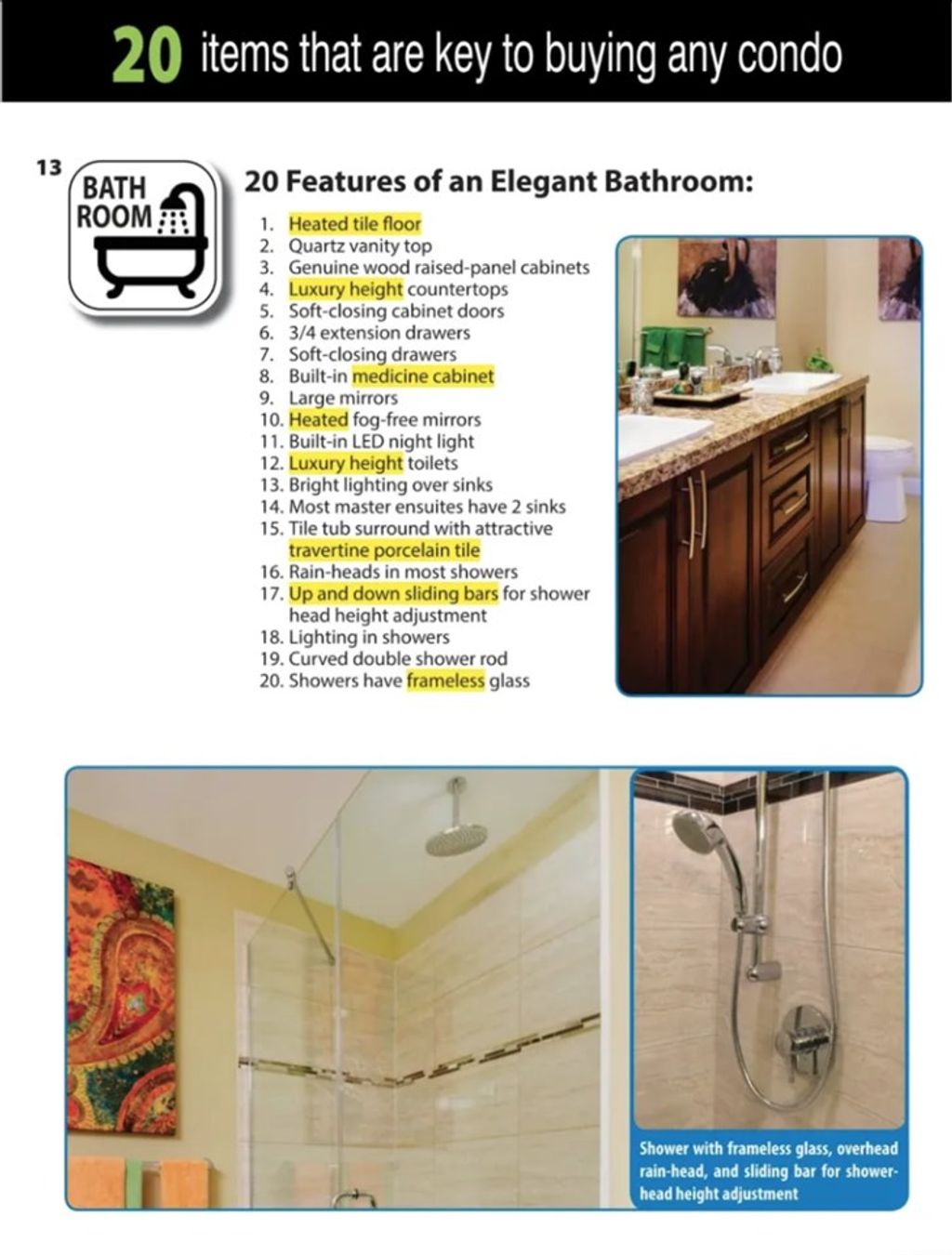 20 items that are key to buying any condo

13

BATH ROOM

20 Features of an Elegant Bathroom:

1. Heated tile floor
2. Quartz vanity top
3. Genuine wood raised-panel cabinets
4. Luxury height countertops
5. Soft-closing cabinet doors
6. 3/4 extension drawers
7. Soft-closing drawers
8. Built-in medicine cabinet
9. Large mirrors
10. Heated fog-free mirrors
11. Built-in LED night light
12. Luxury height toilets
13. Bright lighting over sinks
14. Most master ensuites have 2 sinks
15. Tile tub surround with attractive travertine porcelain tile
16. Rain-heads in most showers
17. Up and down sliding bars for shower head height adjustment
18. Lighting in showers
19. Curved double shower rod
20. Showers have frameless glass

Shower with frameless glass, overhead rain-head, and sliding bar for shower-head height adjustment